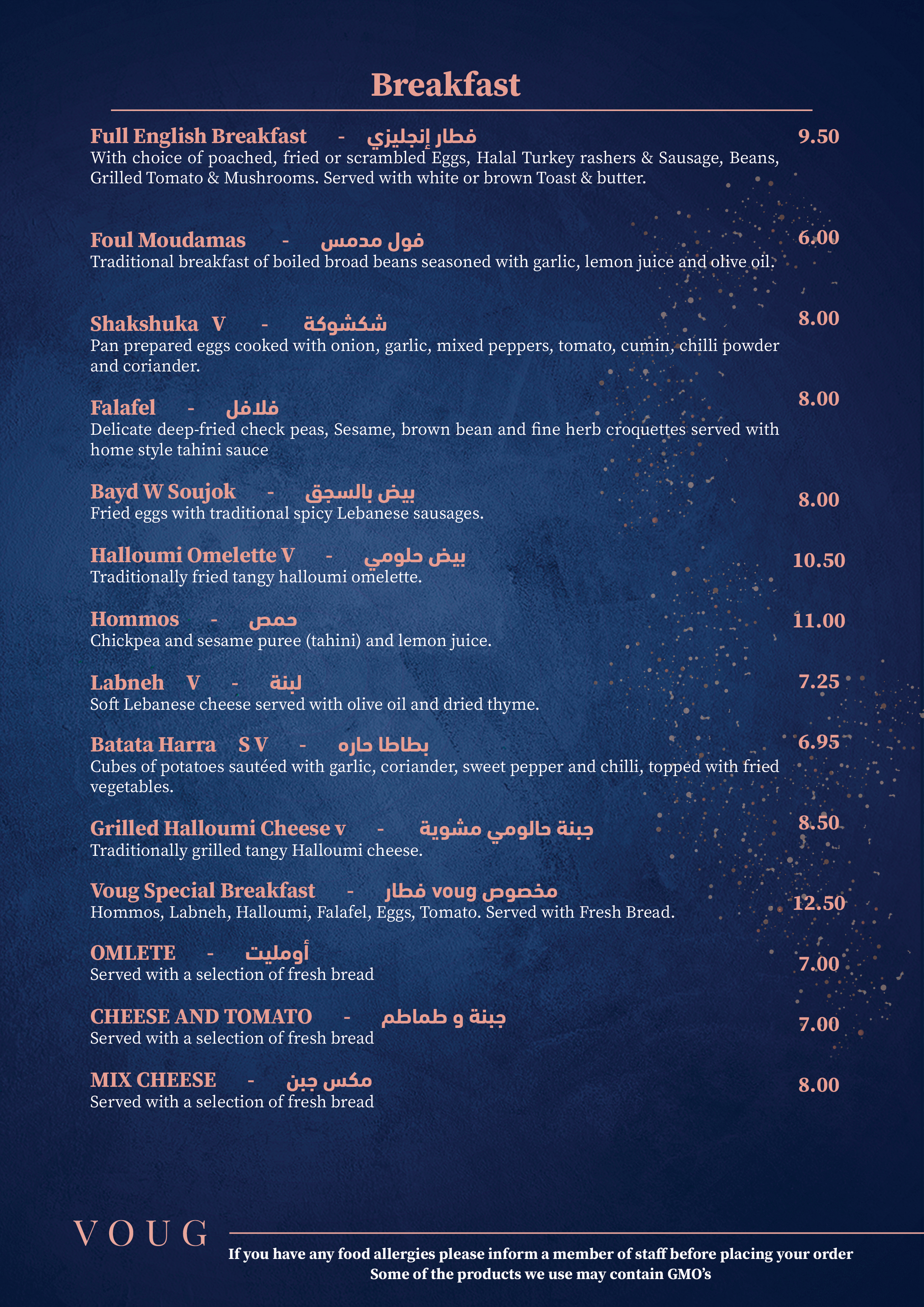 Breakfast

Full English Breakfast - فطار إنجليزي 9.50
With choice of poached, fried or scrambled Eggs, Halal Turkey rashers & Sausage, Beans, Grilled Tomato & Mushrooms. Served with white or brown Toast & butter.

Foul Moudamas - فول مدمس 6.00
Traditional breakfast of boiled broad beans seasoned with garlic, lemon juice and olive oil.

Shakshuka V - شكشوكة 8.00
Pan prepared eggs cooked with onion, garlic, mixed peppers, tomato, cumin, chilli powder and coriander.

Falafel - فلافل 8.00
Delicate deep-fried check peas, Sesame, brown bean and fine herb croquettes served with home style tahini sauce

Bayd W Soujok - بيض بالسجق 8.00
Fried eggs with traditional spicy Lebanese sausages.

Halloumi Omelette V - بيض حلومي 10.50
Traditionally fried tangy halloumi omelette.

Hommos - حمص 11.00
Chickpea and sesame puree (tahini) and lemon juice.

Labneh V - لبنة 7.25
Soft Lebanese cheese served with olive oil and dried thyme.

Batata Harra S V - بطاطا حاره 6.95
Cubes of potatoes sautéed with garlic, coriander, sweet pepper and chilli, topped with fried vegetables.

Grilled Halloumi Cheese v - جبنة حالومي مشوية 8.50
Traditionally grilled tangy Halloumi cheese.

Voug Special Breakfast - مخصوص voug فطار 12.50
Hommos, Labneh, Halloumi, Falafel, Eggs, Tomato. Served with Fresh Bread.

OMLETE - أومليت 7.00
Served with a selection of fresh bread

CHEESE AND TOMATO - جبنة و طماطم 7.00
Served with a selection of fresh bread

MIX CHEESE - مكس جبن 8.00
Served with a selection of fresh bread

VOUG

If you have any food allergies please inform a member of staff before placing your order
Some of the products we use may contain GMO's